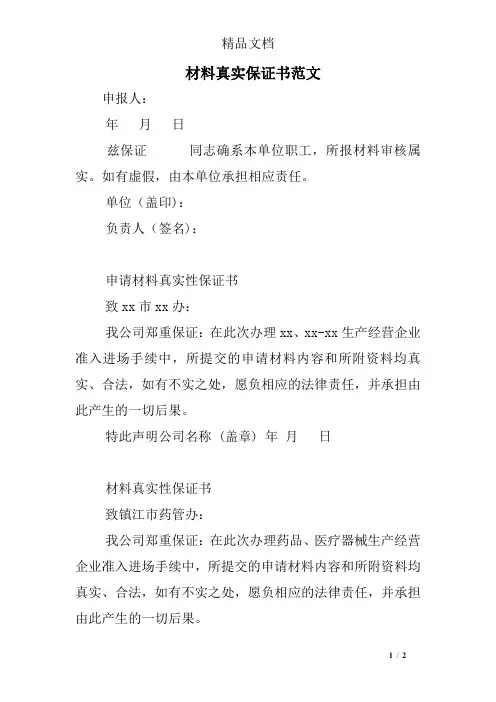 精品文档

材料真实保证书范文

申报人：

年　月　日

兹保证　　同志确系本单位职工，所报材料审核属实。如有虚假，由本单位承担相应责任。

单位（盖印）：

负责人（签名）：

申请材料真实性保证书

致 xx 市 xx 办：

我公司郑重保证：在此次办理 xx、xx-xx 生产经营企业准入进场手续中，所提交的申请材料内容和所附资料均真实、合法，如有不实之处，愿负相应的法律责任，并承担由此产生的一切后果。

特此声明公司名称（盖章）年　月　日

材料真实性保证书

致镇江市药管办：

我公司郑重保证：在此次办理药品、医疗器械生产经营企业准入进场手续中，所提交的申请材料内容和所附资料均真实、合法，如有不实之处，愿负相应的法律责任，并承担由此产生的一切后果。

1 / 2